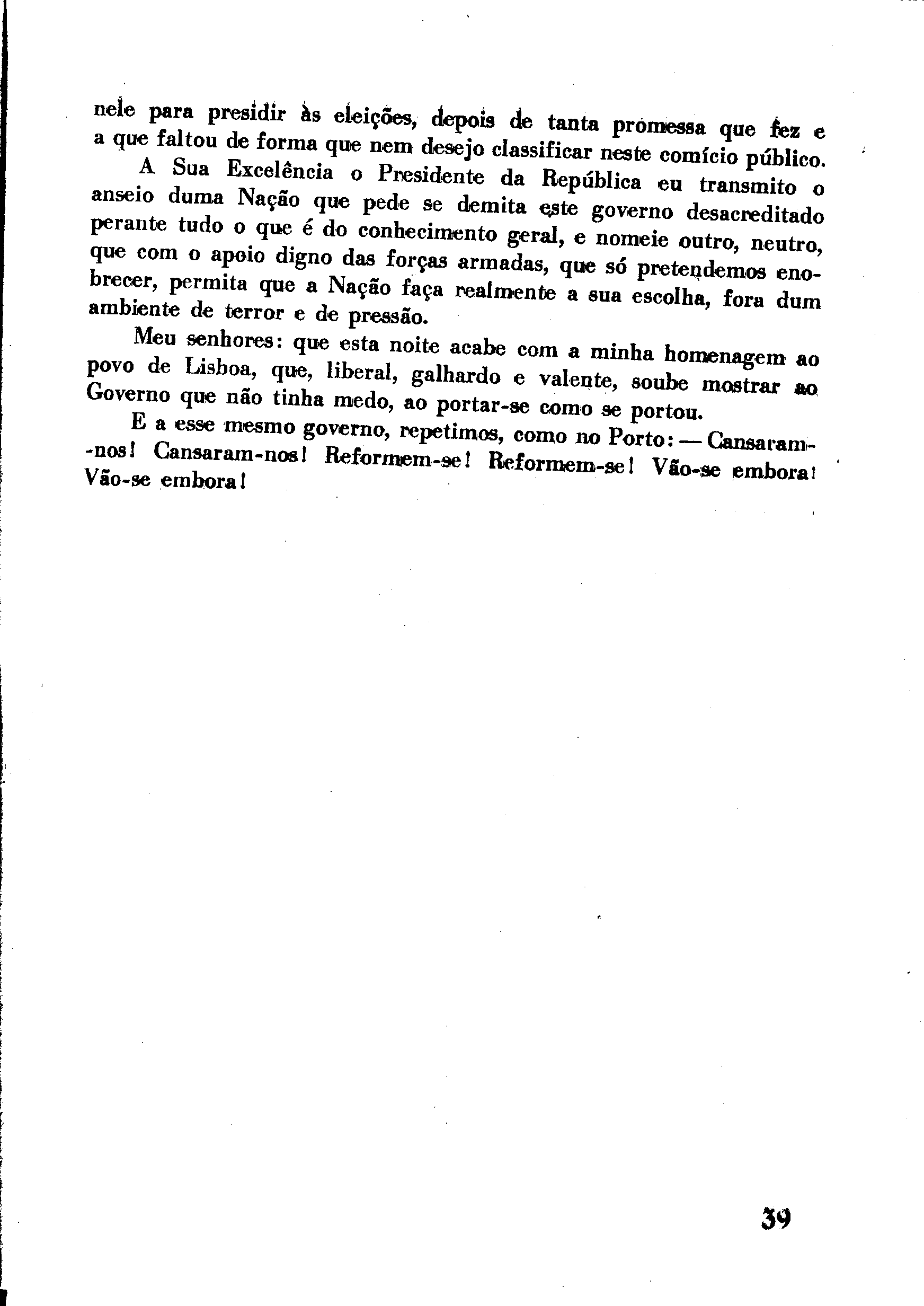 nele para presidir às eleições, depois de tanta promessa que fez e a que faltou de forma que nem desejo classificar neste comício público.

A Sua Excelência o Presidente da República eu transmito o anseio duma Nação que pede se demita este governo desacreditado perante tudo o que é do conhecimento geral, e nomeie outro, neutro, que com o apoio digno das forças armadas, que só pretendemos enobrecer, permita que a Nação faça realmente a sua escolha, fora dum ambiente de terror e de pressão.

Meu senhores: que esta noite acabe com a minha homenagem ao povo de Lisboa, que, liberal, galhardo e valente, soube mostrar ao Governo que não tinha medo, ao portar-se como se portou.

E a esse mesmo governo, repetimos, como no Porto: — Cansaram-nos! Cansaram-nos! Reformem-se! Reformem-se! Vão-se embora! Vão-se embora!

39